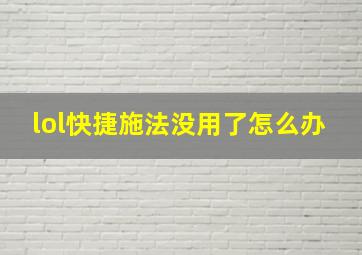 lol快捷施法没用了怎么办